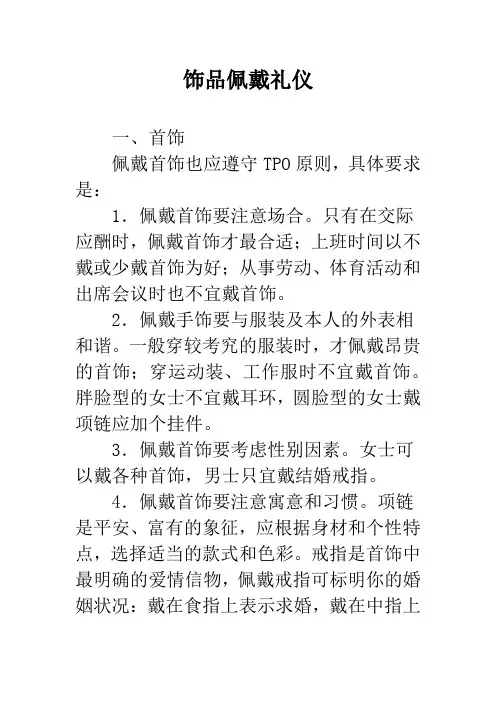 饰品佩戴礼仪

一、首饰

佩戴首饰也应遵守 TPO 原则，具体要求是：

1．佩戴首饰要注意场合。只有在交际应酬时，佩戴首饰才最合适；上班时间以不戴或少戴首饰为好；从事劳动、体育活动和出席会议时也不宜戴首饰。

2．佩戴手饰要与服装及本人的外表相和谐。一般穿较考究的服装时，才佩戴昂贵的首饰；穿运动装、工作服时不宜戴首饰。胖脸型的女士不宜戴耳环，圆脸型的女士戴项链应加个挂件。

3．佩戴首饰要考虑性别因素。女士可以戴各种首饰，男士只宜戴结婚戒指。

4．佩戴首饰要注意寓意和习惯。项链是平安、富有的象征，应根据身材和个性特点，选择适当的款式和色彩。戒指是首饰中最明确的爱情信物，佩戴戒指可标明你的婚姻状况：戴在食指上表示求婚，戴在中指上